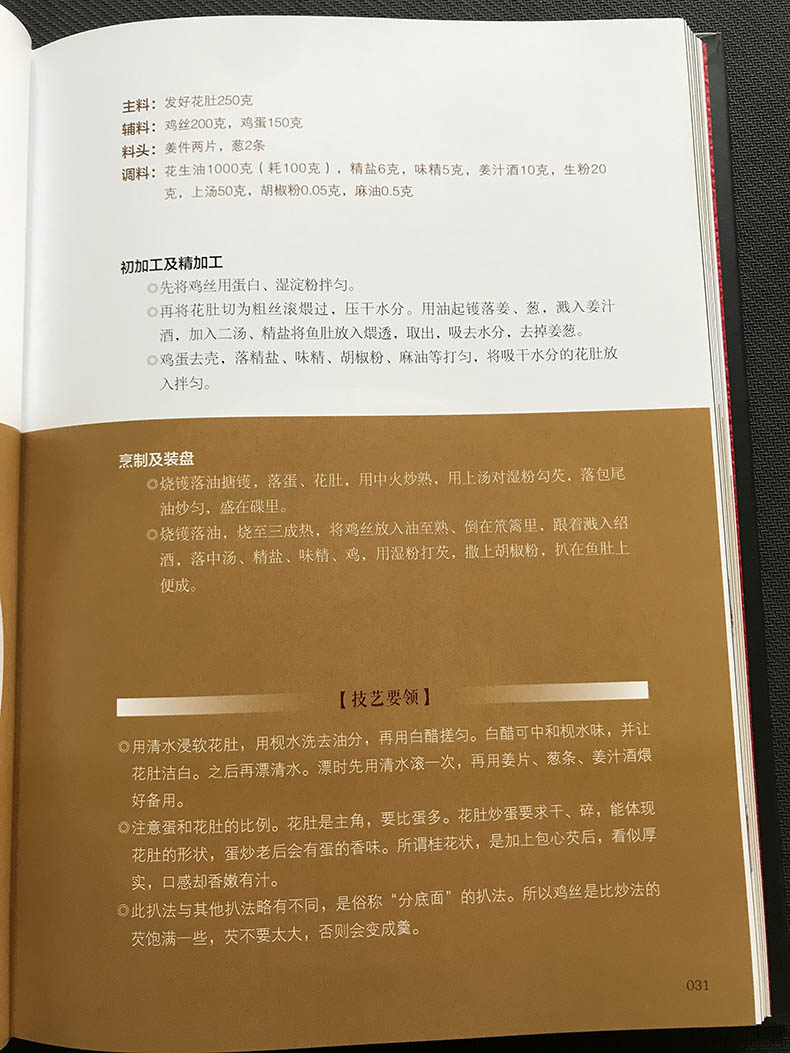 主料：发好花肚250克
辅料：鸡丝200克，鸡蛋150克
料头：姜件两片，葱2条
调料：花生油1000克（耗100克），精盐6克，味精5克，姜汁酒10克，生粉20克，上汤50克，胡椒粉0.05克，麻油0.5克

初加工及精加工
◎先将鸡丝用蛋白、湿淀粉拌匀。
◎再将花肚切为粗丝滚煨过，压干水分。用油起镬落姜、葱，溅入姜汁酒，加入二汤、精盐将鱼肚放入煨透，取出，吸去水分，去掉姜葱。
◎鸡蛋去壳，落精盐、味精、胡椒粉、麻油等打匀，将吸干水分的花肚放入拌匀。

烹制及装盘
◎烧镬落油搪镬，落蛋、花肚，用中火炒熟，用上汤对湿粉勾芡，落包尾油炒匀，盛在碟里。
◎烧镬落油，烧至三成热，将鸡丝放入油至熟、倒在笊篱里，跟着溅入绍酒，落中汤、精盐、味精、鸡，用湿粉打芡，撒上胡椒粉，扒在鱼肚上便成。

【技艺要领】

◎用清水浸软花肚，用枧水洗去油分，再用白醋搓匀。白醋可中和枧水味，并让花肚洁白。之后再漂清水。漂时先用清水滚一次，再用姜片、葱条、姜汁酒煨好备用。
◎注意蛋和花肚的比例。花肚是主角，要比蛋多。花肚炒蛋要求干、碎，能体现花肚的形状，蛋炒老后会有蛋的香味。所谓桂花状，是加上包心芡后，看似厚实，口感却香嫩有汁。
◎此扒法与其他扒法略有不同，是俗称“分底面”的扒法。所以鸡丝是比炒法的芡饱满一些，芡不要太大，否则会变成羹。

031